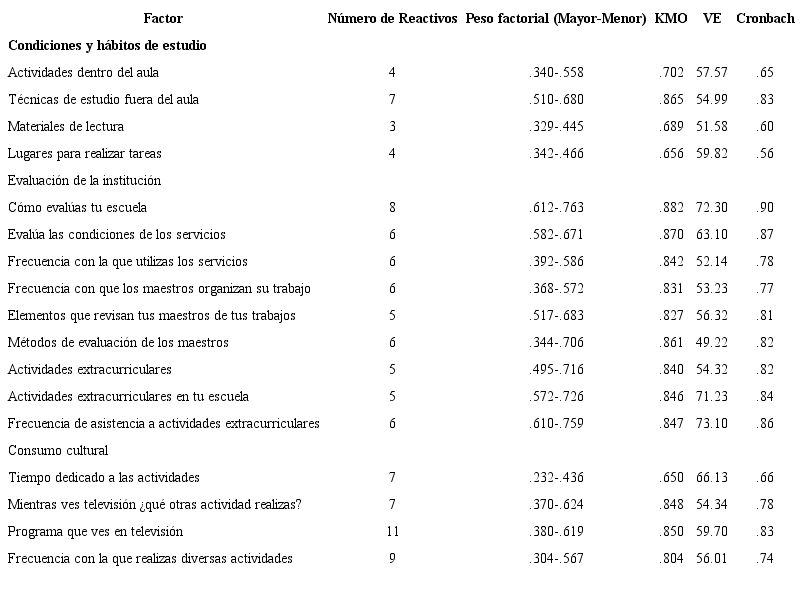 | Factor | Número de Reactivos | Peso factorial (Mayor-Menor) | KMO | VE | Cronbach |
|---|---|---|---|---|---|
| **Condiciones y hábitos de estudio** | | | | | |
| Actividades dentro del aula | 4 | .340-.558 | .702 | 57.57 | .65 |
| Técnicas de estudio fuera del aula | 7 | .510-.680 | .865 | 54.99 | .83 |
| Materiales de lectura | 3 | .329-.445 | .689 | 51.58 | .60 |
| Lugares para realizar tareas | 4 | .342-.466 | .656 | 59.82 | .56 |
| Evaluación de la institución | | | | | |
| Cómo evalúas tu escuela | 8 | .612-.763 | .882 | 72.30 | .90 |
| Evalúa las condiciones de los servicios | 6 | .582-.671 | .870 | 63.10 | .87 |
| Frecuencia con la que utilizas los servicios | 6 | .392-.586 | .842 | 52.14 | .78 |
| Frecuencia con que los maestros organizan su trabajo | 6 | .368-.572 | .831 | 53.23 | .77 |
| Elementos que revisan tus maestros de tus trabajos | 5 | .517-.683 | .827 | 56.32 | .81 |
| Métodos de evaluación de los maestros | 6 | .344-.706 | .861 | 49.22 | .82 |
| Actividades extracurriculares | 5 | .495-.716 | .840 | 54.32 | .82 |
| Actividades extracurriculares en tu escuela | 5 | .572-.726 | .846 | 71.23 | .84 |
| Frecuencia de asistencia a actividades extracurriculares | 6 | .610-.759 | .847 | 73.10 | .86 |
| Consumo cultural | | | | | |
| Tiempo dedicado a las actividades | 7 | .232-.436 | .650 | 66.13 | .66 |
| Mientras ves televisión ¿qué otras actividad realizas? | 7 | .370-.624 | .848 | 54.34 | .78 |
| Programa que ves en televisión | 11 | .380-.619 | .850 | 59.70 | .83 |
| Frecuencia con la que realizas diversas actividades | 9 | .304-.567 | .804 | 56.01 | .74 |